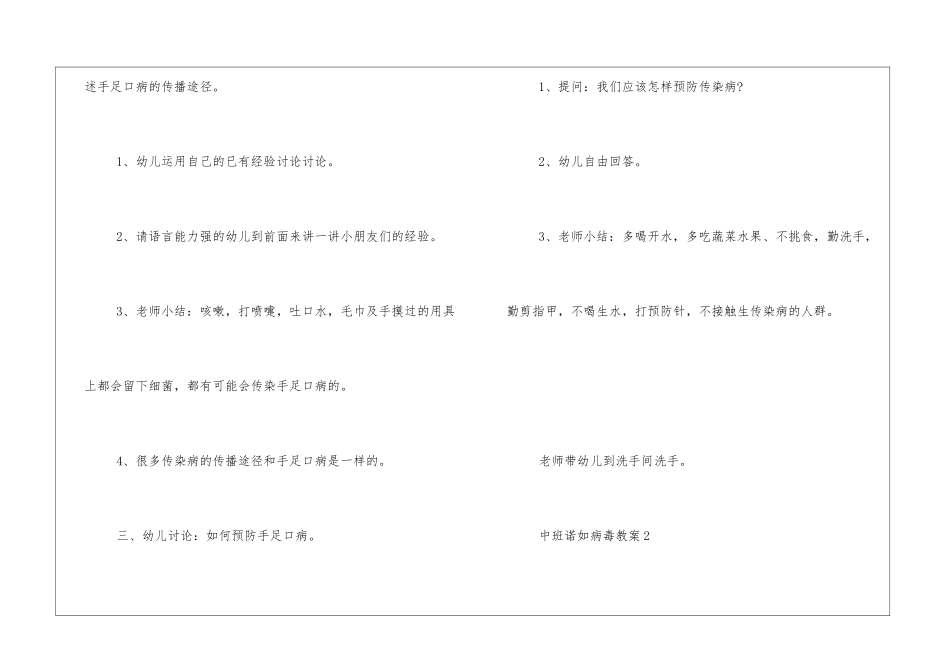 述手足口病的传播途径。

1、幼儿运用自己的已有经验讨论讨论。

2、请语言能力强的幼儿到前面来讲一讲小朋友们的经验。

3、老师小结：咳嗽，打喷嚏，吐口水，毛巾及手摸过的用具上都会留下细菌，都有可能会传染手足口病的。

4、很多传染病的传播途径和手足口病是一样的。

三、幼儿讨论：如何预防手足口病。

1、提问：我们应该怎样预防传染病?

2、幼儿自由回答。

3、老师小结：多喝开水，多吃蔬菜水果、不挑食，勤洗手，勤剪指甲，不喝生水，打预防针，不接触生传染病的人群。

老师带幼儿到洗手间洗手。

中班诺如病毒教案2